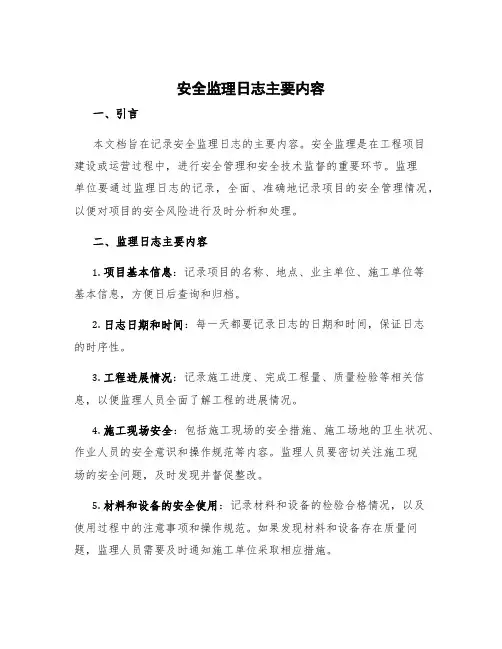 安全监理日志主要内容

一、引言

本文档旨在记录安全监理日志的主要内容。安全监理是在工程项目建设或运营过程中，进行安全管理和安全技术监督的重要环节。监理单位要通过监理日志的记录，全面、准确地记录项目的安全管理情况，以便对项目的安全风险进行及时分析和处理。

二、监理日志主要内容

1. 项目基本信息：记录项目的名称、地点、业主单位、施工单位等基本信息，方便日后查询和归档。

2. 日志日期和时间：每一天都要记录日志的日期和时间，保证日志的时序性。

3. 工程进展情况：记录施工进度、完成工程量、质量检验等相关信息，以便监理人员全面了解工程的进展情况。

4. 施工现场安全：包括施工现场的安全措施、施工场地的卫生状况、作业人员的安全意识和操作规范等内容。监理人员要密切关注施工现场的安全问题，及时发现并督促整改。

5. 材料和设备的安全使用：记录材料和设备的检验合格情况，以及使用过程中的注意事项和操作规范。如果发现材料和设备存在质量问题，监理人员需要及时通知施工单位采取相应措施。